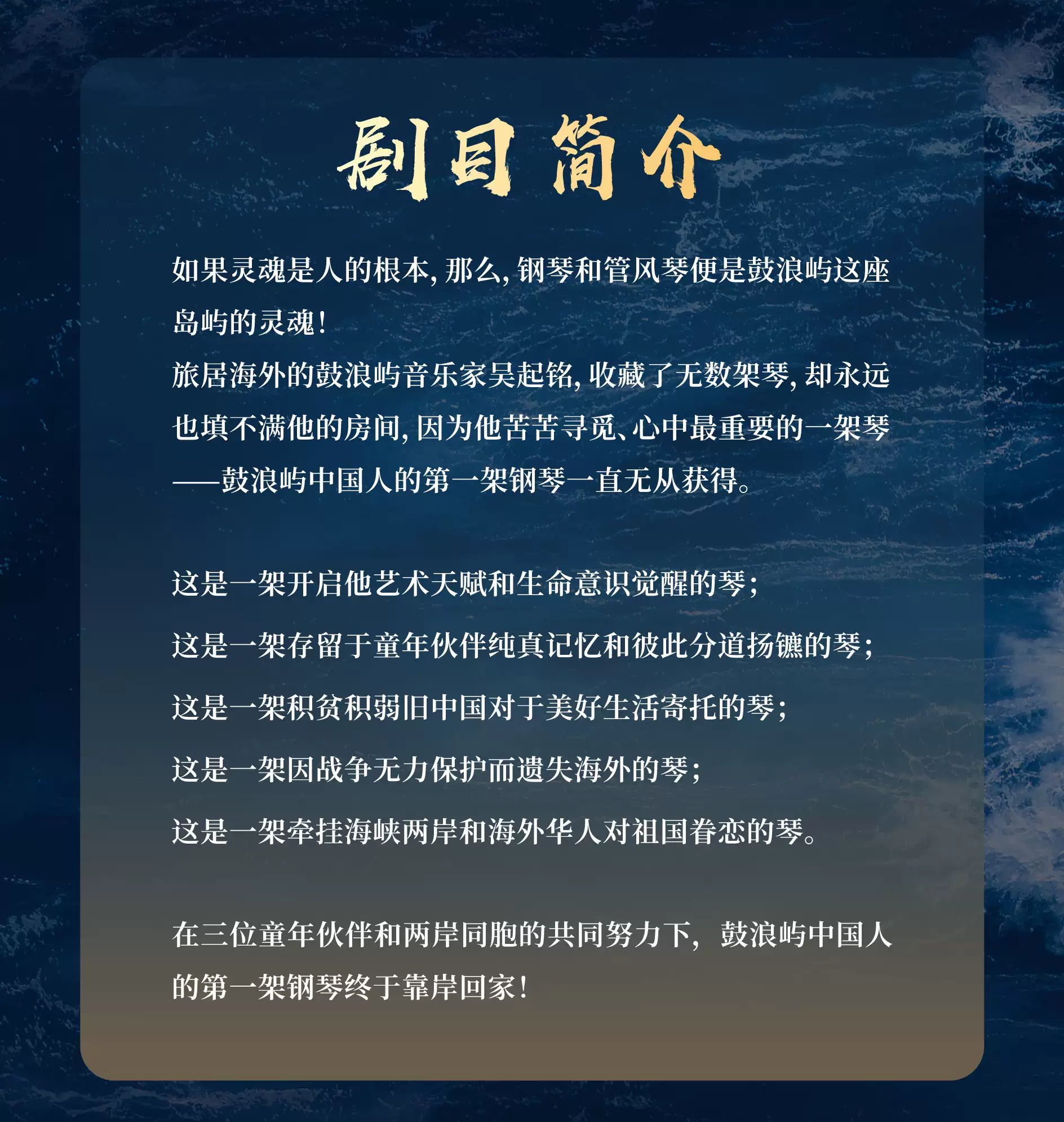 剧目简介

如果灵魂是人的根本，那么，钢琴和管风琴便是鼓浪屿这座岛屿的灵魂！

旅居海外的鼓浪屿音乐家吴起铭，收藏了无数架琴，却永远也填不满他的房间，因为他苦苦寻觅、心中最重要的一架琴——鼓浪屿中国人的第一架钢琴一直无从获得。

这是一架开启他艺术天赋和生命意识觉醒的琴；

这是一架存留于童年伙伴纯真记忆和彼此分道扬镳的琴；

这是一架积贫积弱旧中国对于美好生活寄托的琴；

这是一架因战争无力保护而遗失海外的琴；

这是一架牵挂海峡两岸和海外华人对祖国眷恋的琴。

在三位童年伙伴和两岸同胞的共同努力下，鼓浪屿中国人的第一架钢琴终于靠岸回家！